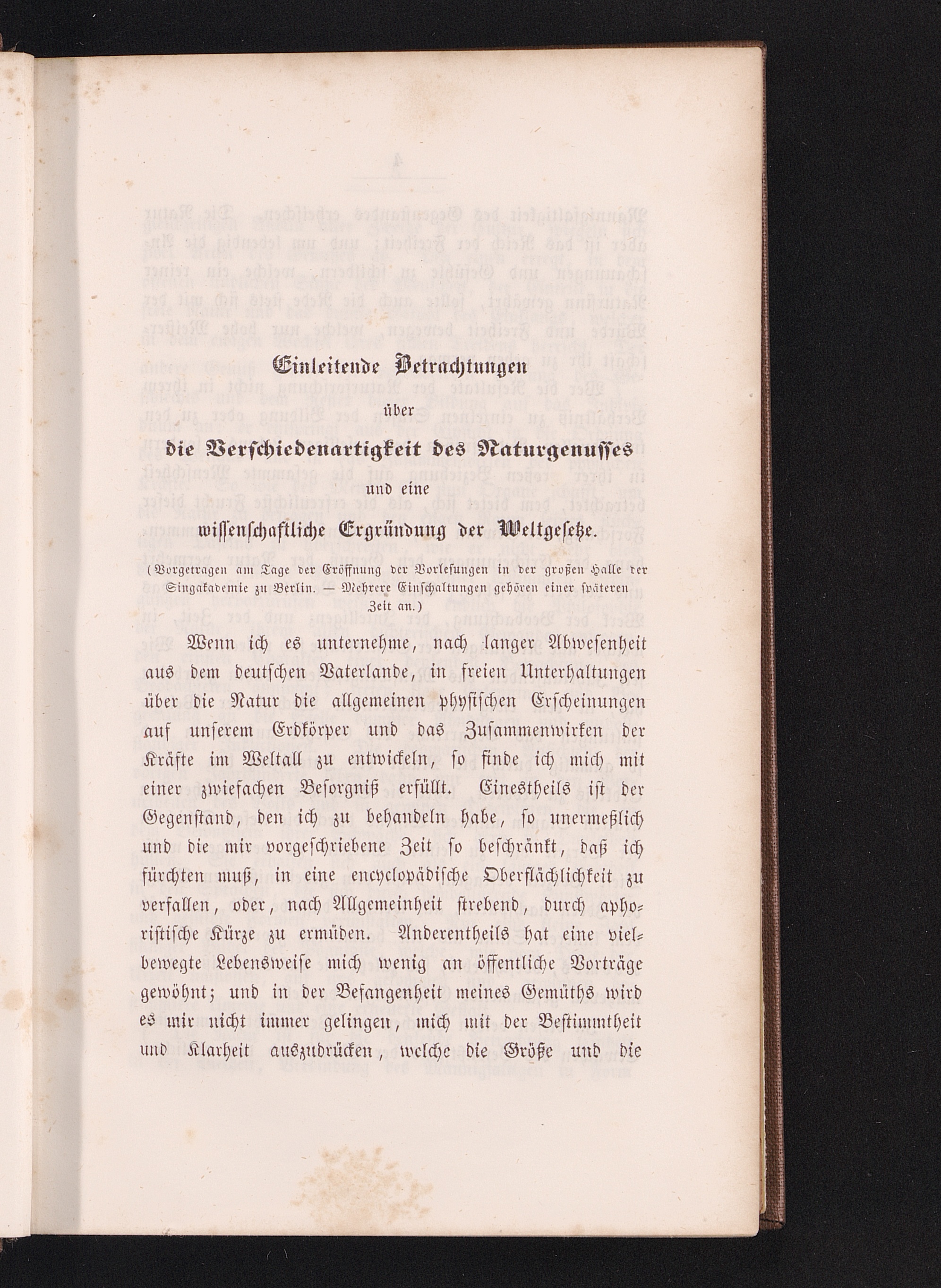 Einleitende Betrachtungen

über

die Verschiedenartigkeit des Naturgenusses

und eine

wissenschaftliche Ergründung der Weltgesetze.

(Vorgetragen am Tage der Eröffnung der Vorlesungen in der großen Halle der Singakademie zu Berlin. — Mehrere Einschaltungen gehören einer späteren Zeit an.)

Wenn ich es unternehme, nach langer Abwesenheit aus dem deutschen Vaterlande, in freien Unterhaltungen über die Natur die allgemeinen physischen Erscheinungen auf unserem Erdkörper und das Zusammenwirken der Kräfte im Weltall zu entwickeln, so finde ich mich mit einer zwiefachen Besorgniß erfüllt. Einestheils ist der Gegenstand, den ich zu behandeln habe, so unermeßlich und die mir vorgeschriebene Zeit so beschränkt, daß ich fürchten muß, in eine encyclopädische Oberflächlichkeit zu verfallen, oder, nach Allgemeinheit strebend, durch aphoristische Kürze zu ermüden. Anderentheils hat eine vielbewegte Lebensweise mich wenig an öffentliche Vorträge gewöhnt; und in der Befangenheit meines Gemüths wird es mir nicht immer gelingen, mich mit der Bestimmtheit und Klarheit auszudrücken, welche die Größe und die